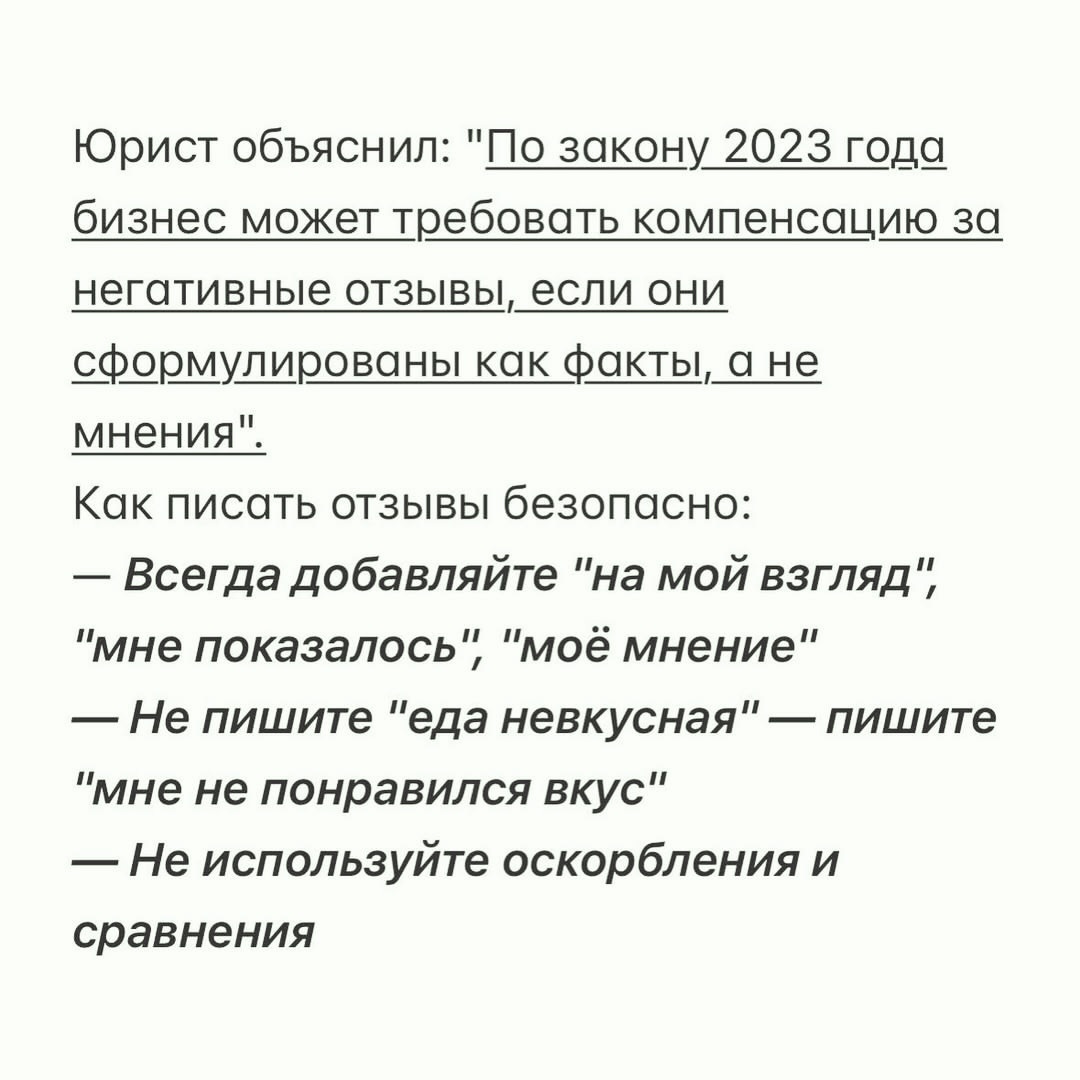 Юрист объяснил: "По закону 2023 года бизнес может требовать компенсацию за негативные отзывы, если они сформулированы как факты, а не мнения".

Как писать отзывы безопасно:
— Всегда добавляйте "на мой взгляд", "мне показалось", "моё мнение"
— Не пишите "еда невкусная" — пишите "мне не понравился вкус"
— Не используйте оскорбления и сравнения